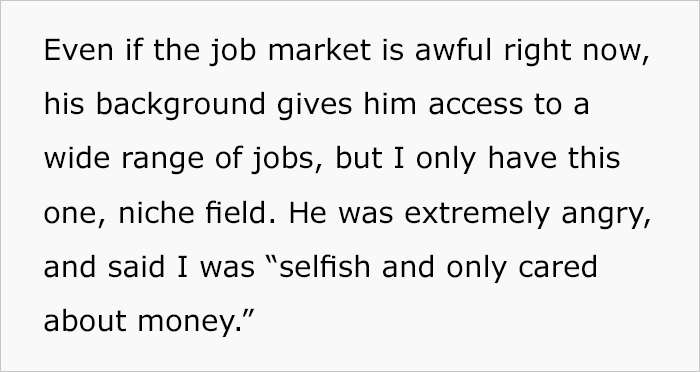 Even if the job market is awful right now, his background gives him access to a wide range of jobs, but I only have this one, niche field. He was extremely angry, and said I was “selfish and only cared about money.”